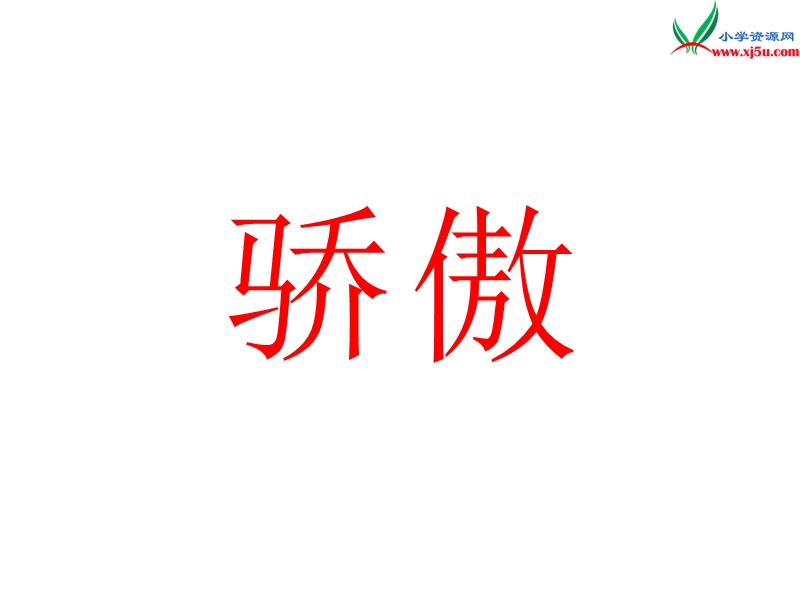 小学资源网
www.xj5u.com

骄傲